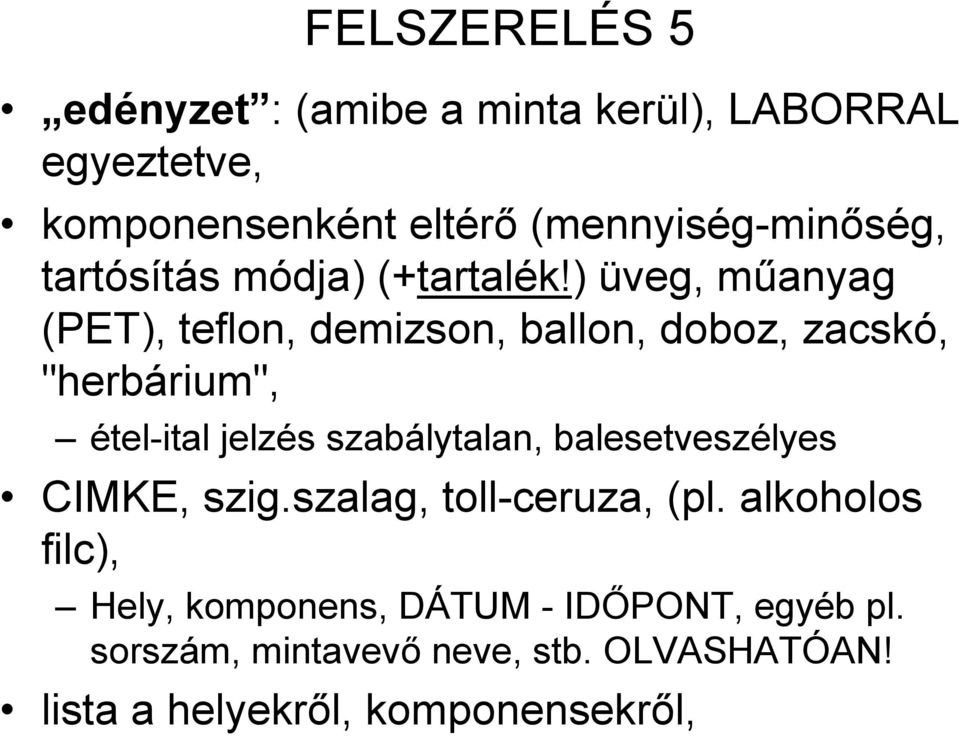 FELSZERELÉS 5

• „edényzet”: (amibe a minta kerül), LABORRAL egyeztetve,

• komponensenként eltérő (mennyiség-minőség, tartósítás módja) (+tartalék!) üveg, műanyag (PET), teflon, demizson, ballon, doboz, zacskó, "herbárium",

– étel-ital jelzés szabálytalan, balesetveszélyes

• CIMKE, szig.szalag, toll-ceruza, (pl. alkoholos filc),

– Hely, komponens, DÁTUM - IDŐPONT, egyéb pl. sorszám, mintavevő neve, stb. OLVASHATÓAN!

• lista a helyekről, komponensekről,